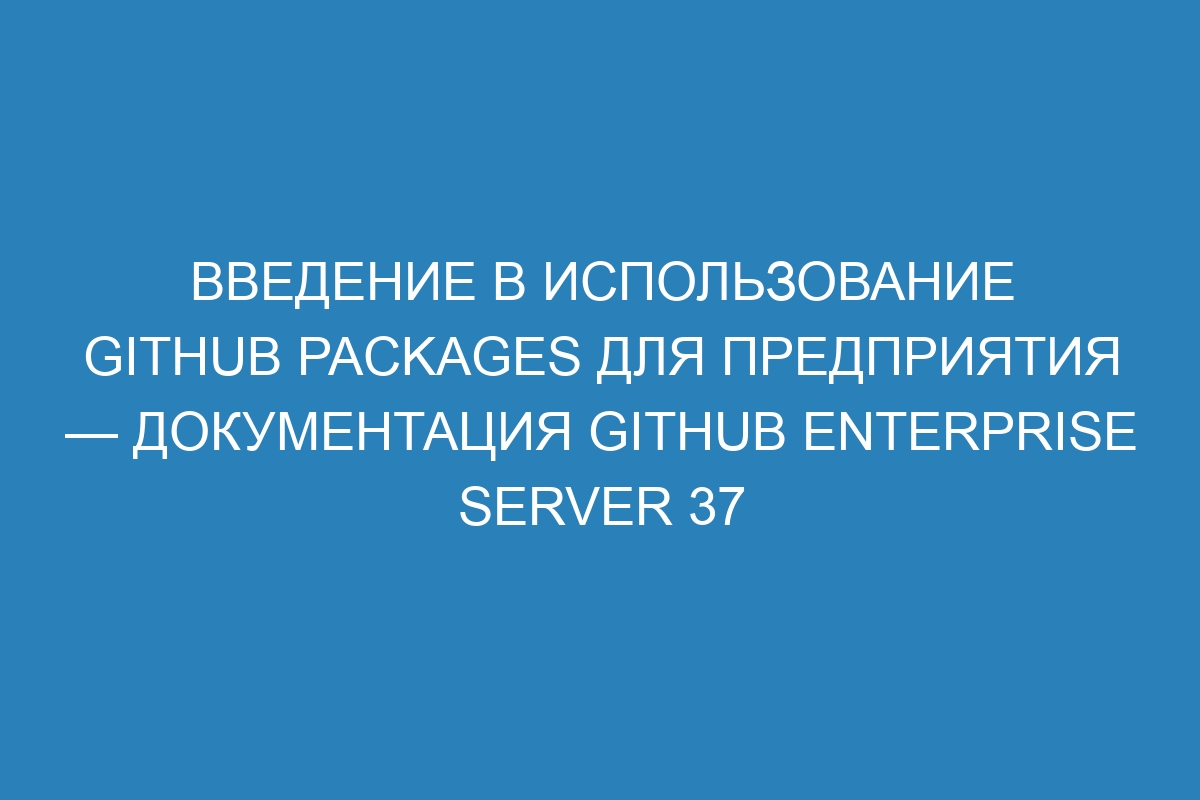 ВВЕДЕНИЕ В ИСПОЛЬЗОВАНИЕ GITHUB PACKAGES ДЛЯ ПРЕДПРИЯТИЯ — ДОКУМЕНТАЦИЯ GITHUB ENTERPRISE SERVER 37